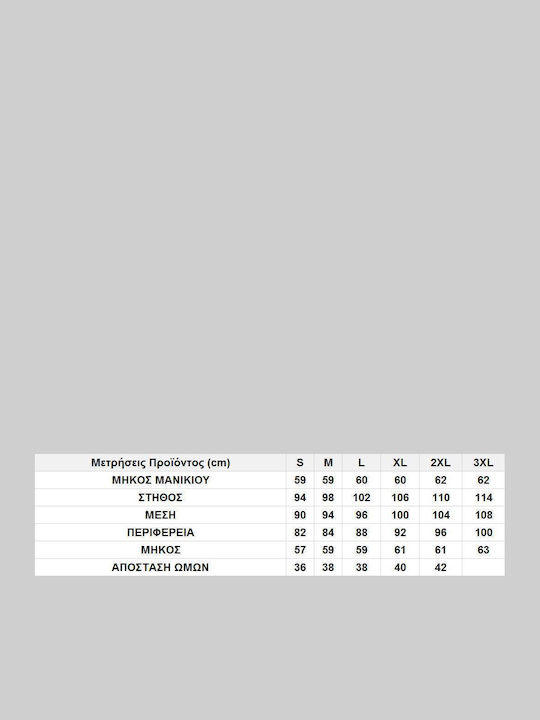 | Μετρήσεις Προϊόντος (cm) | S | M | L | XL | 2XL | 3XL |
|---|---|---|---|---|---|---|
| ΜΗΚΟΣ ΜΑΝΙΚΙΟΥ | 59 | 59 | 60 | 60 | 62 | 62 |
| ΣΤΗΘΟΣ | 94 | 98 | 102 | 106 | 110 | 114 |
| ΜΕΣΗ | 90 | 94 | 96 | 100 | 104 | 108 |
| ΠΕΡΙΦΕΡΕΙΑ | 82 | 84 | 88 | 92 | 96 | 100 |
| ΜΗΚΟΣ | 57 | 59 | 59 | 61 | 61 | 63 |
| ΑΠΟΣΤΑΣΗ ΩΜΩΝ | 36 | 38 | 38 | 40 | 42 | |